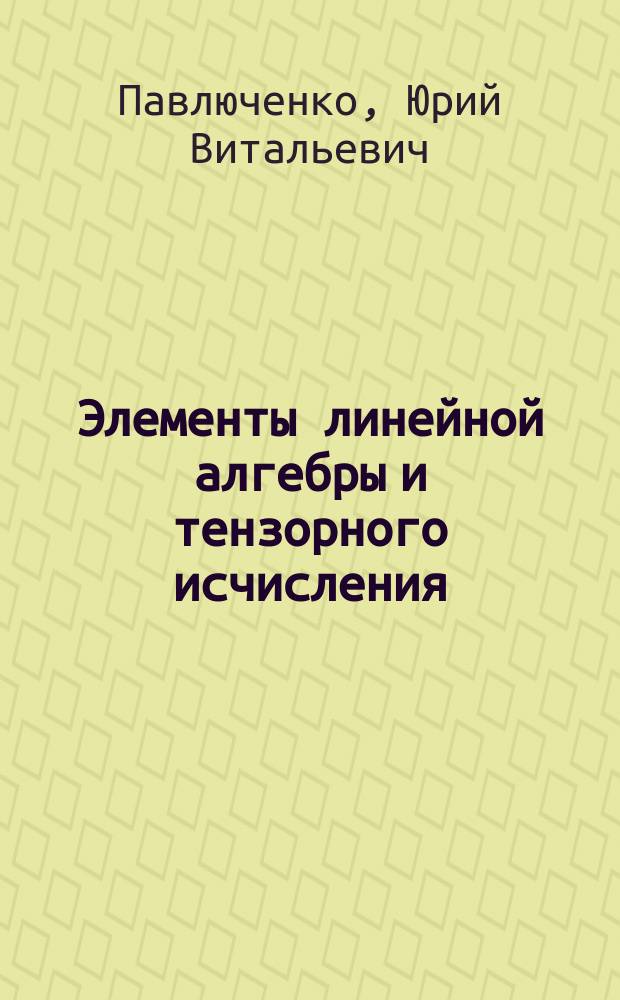 Павлюченко, Юрий Витальевич

Элементы линейной алгебры и тензорного исчисления